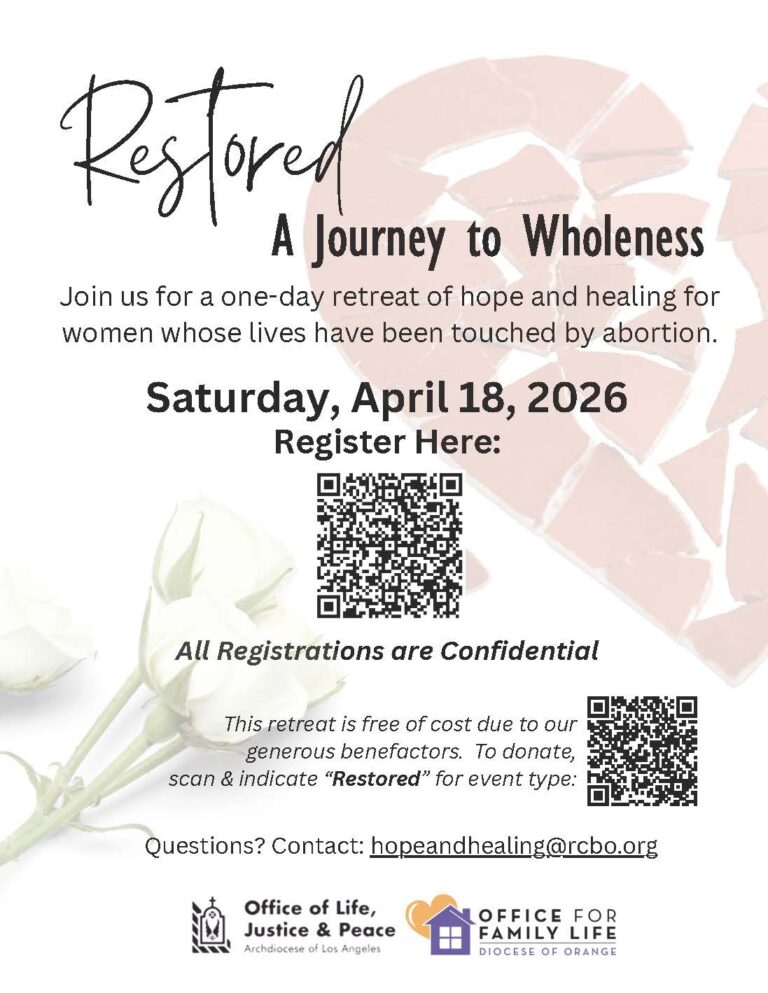 Restored

A Journey to Wholeness

Join us for a one-day retreat of hope and healing for women whose lives have been touched by abortion.

Saturday, April 18, 2026

Register Here:

All Registrations are Confidential

This retreat is free of cost due to our generous benefactors. To donate, scan & indicate "Restored" for event type:

Questions? Contact: hopeandhealing@rcbo.org

Office of Life, Justice & Peace
Archdiocese of Los Angeles

OFFICE FOR FAMILY LIFE
DIOCESE OF ORANGE